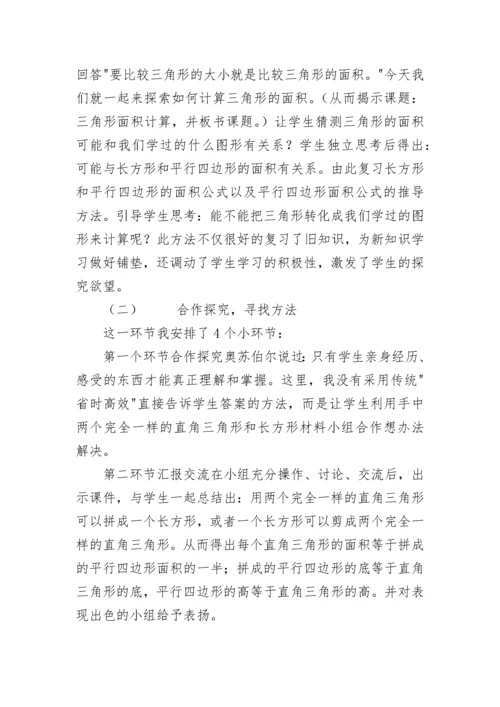 回答"要比较三角形的大小就是比较三角形的面积。"今天我们就一起来探索如何计算三角形的面积。(从而揭示课题：三角形面积计算，并板书课题。)让学生猜测三角形的面积可能和我们学过的什么图形有关系？学生独立思考后得出：可能与长方形和平行四边形的面积有关系。由此复习长方形和平行四边形的面积公式以及平行四边形面积公式的推导方法。引导学生思考：能不能把三角形转化成我们学过的图形来计算呢？此方法不仅很好的复习了旧知识，为新知识学习做好铺垫，还调动了学生学习的积极性，激发了学生的探究欲望。

（二）　　合作探究，寻找方法

这一环节我安排了4个小环节：

第一个环节合作探究奥苏伯尔说过：只有学生亲身经历、感受的东西才能真正理解和掌握。这里，我没有采用传统"省时高效"直接告诉学生答案的方法，而是让学生利用手中两个完全一样的直角三角形和长方形材料小组合作想办法解决。

第二环节汇报交流在小组充分操作、讨论、交流后，出示课件，与学生一起总结出：用两个完全一样的直角三角形可以拼成一个长方形，或者一个长方形可以剪成两个完全一样的直角三角形。从而得出每个直角三角形的面积等于拼成的平行四边形面积的一半；拼成的平行四边形的底等于直角三角形的底，平行四边形的高等于直角三角形的高。并对表现出色的小组给予表扬。